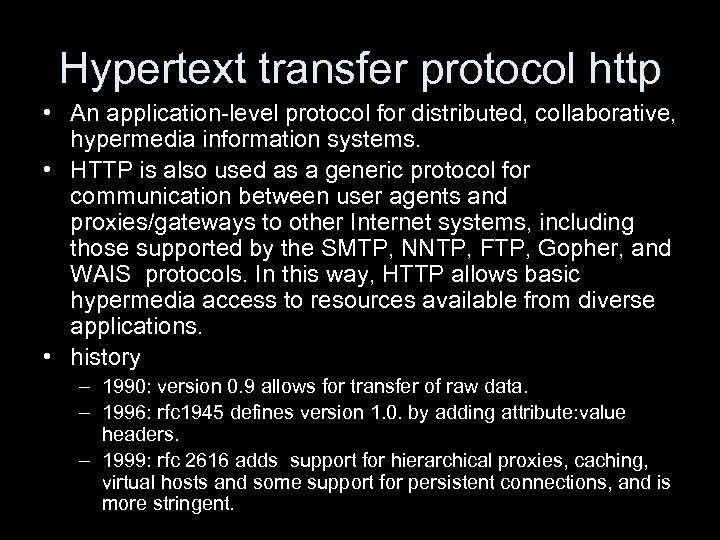 Hypertext transfer protocol http

• An application-level protocol for distributed, collaborative, hypermedia information systems.

• HTTP is also used as a generic protocol for communication between user agents and proxies/gateways to other Internet systems, including those supported by the SMTP, NNTP, FTP, Gopher, and WAIS protocols. In this way, HTTP allows basic hypermedia access to resources available from diverse applications.

• history

– 1990: version 0.9 allows for transfer of raw data.

– 1996: rfc1945 defines version 1.0. by adding attribute:value headers.

– 1999: rfc 2616 adds support for hierarchical proxies, caching, virtual hosts and some support for persistent connections, and is more stringent.